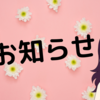 お知らせ